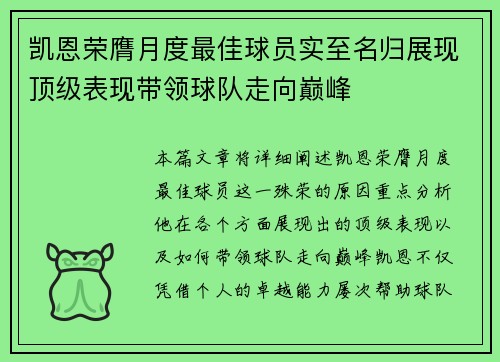 凯恩荣膺月度最佳球员实至名归展现顶级表现带领球队走向巅峰

本篇文章将详细阐述凯恩荣膺月度最佳球员这一殊荣的原因重点分析他在各个方面展现出的顶级表现以及如何带领球队走向巅峰凯恩不仅凭借个人的卓越能力屡次帮助球队